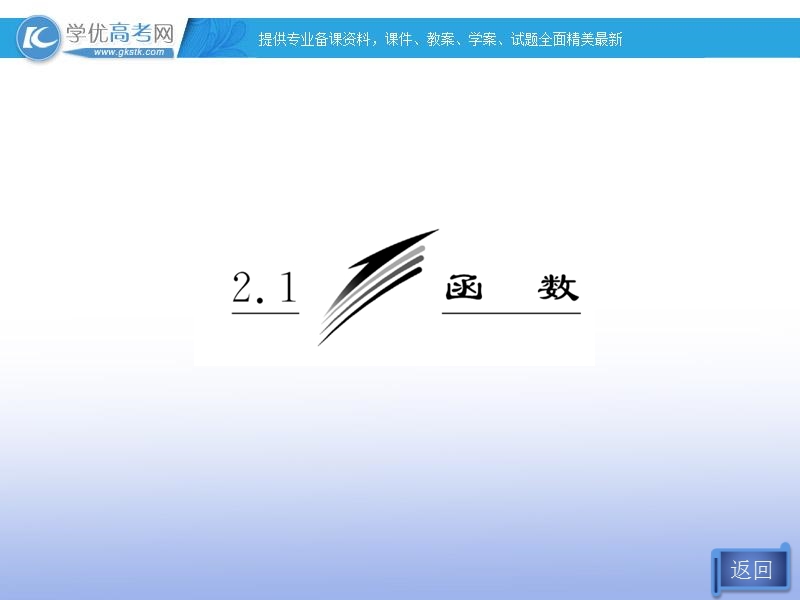 学优高考网
www.gkstk.com
提供专业备课资料，课件、教案、学案、试题全面精美最新

2.1 函 数

返回